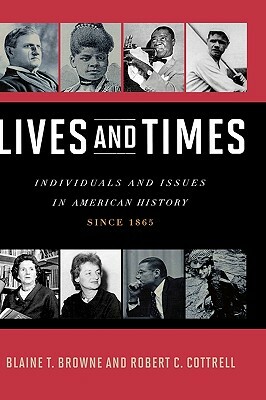 LIVES AND TIMES

INDIVIDUALS AND ISSUES IN AMERICAN HISTORY

SINCE 1865

BLAINE T. BROWNE AND ROBERT C. COTTRELL